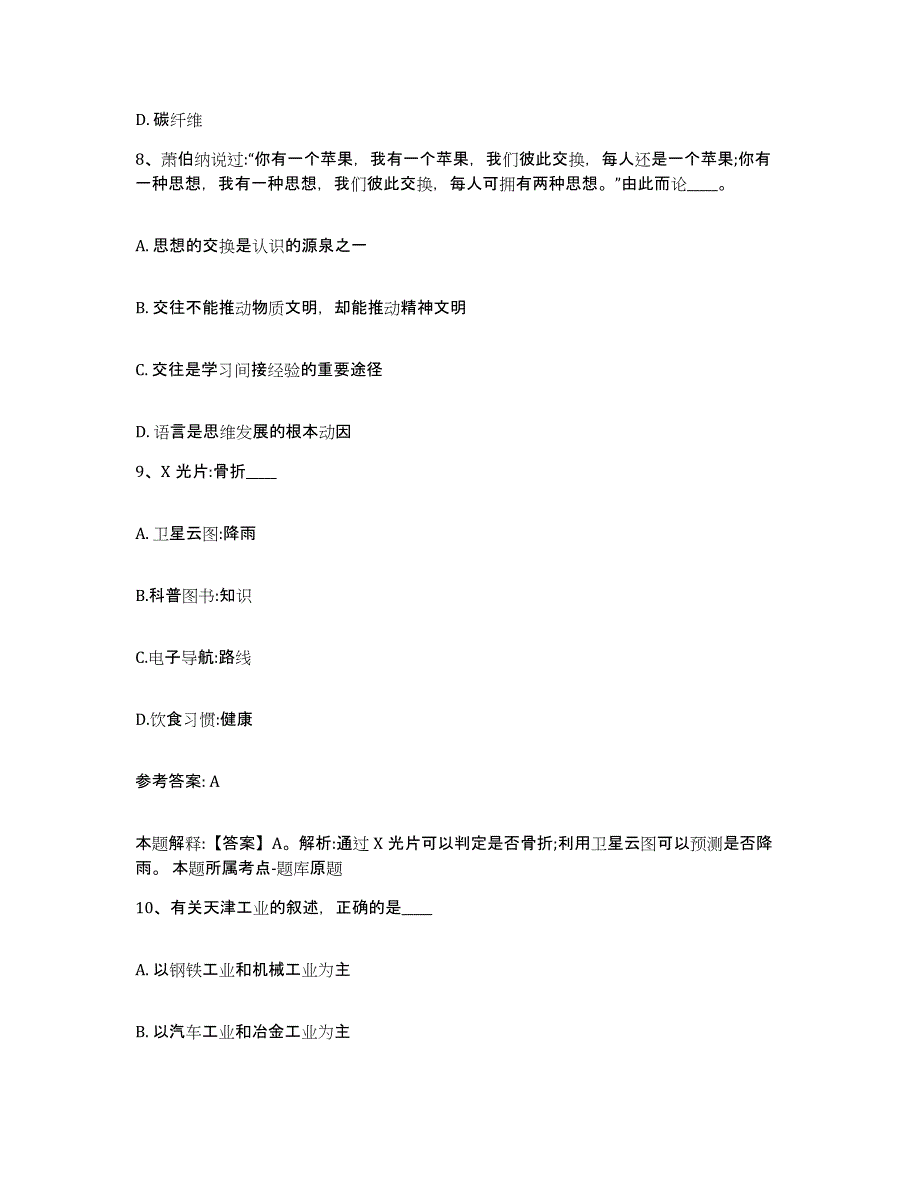 D. 碳纤维

8、萧伯纳说过:“你有一个苹果，我有一个苹果，我们彼此交换，每人还是一个苹果;你有一种思想，我有一种思想，我们彼此交换，每人可拥有两种思想。”由此而论____。

A. 思想的交换是认识的源泉之一

B. 交往不能推动物质文明，却能推动精神文明

C. 交往是学习间接经验的重要途径

D. 语言是思维发展的根本动因

9、X 光片:骨折____

A. 卫星云图:降雨

B.科普图书:知识

C.电子导航:路线

D.饮食习惯:健康

参考答案: A

本题解释:【答案】A。解析:通过 X 光片可以判定是否骨折;利用卫星云图可以预测是否降雨。 本题所属考点-题库原题

10、有关天津工业的叙述，正确的是____

A. 以钢铁工业和机械工业为主

B. 以汽车工业和冶金工业为主